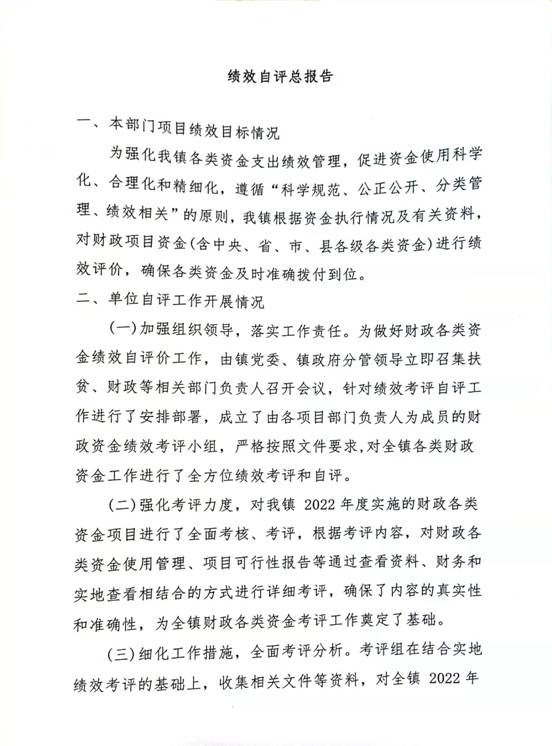 绩效自评总报告

一、本部门项目绩效目标情况

为强化我镇各类资金支出绩效管理，促进资金使用科学化、合理化和精细化，遵循“科学规范、公正公开、分类管理、绩效相关”的原则，我镇根据资金执行情况及有关资料，对财政项目资金(含中央、省、市、县各级各类资金)进行绩效评价，确保各类资金及时准确拨付到位。

二、单位自评工作开展情况

(一)加强组织领导，落实工作责任。为做好财政各类资金绩效自评价工作，由镇党委、镇政府分管领导立即召集扶贫、财政等相关部门负责人召开会议，针对绩效考评自评工作进行了安排部署，成立了由各项目部门负责人为成员的财政资金绩效考评小组，严格按照文件要求,对全镇各类财政资金工作进行了全方位绩效考评和自评。

(二)强化考评力度，对我镇 2022 年度实施的财政各类资金项目进行了全面考核、考评，根据考评内容，对财政各类资金使用管理、项目可行性报告等通过查看资料、财务和实地查看相结合的方式进行详细考评，确保了内容的真实性和准确性，为全镇财政各类资金考评工作奠定了基础。

(三)细化工作措施，全面考评分析。考评组在结合实地绩效考评的基础上，收集相关文件等资料，对全镇 2022 年